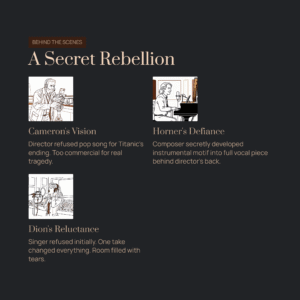 BEHIND THE SCENES

A Secret Rebellion

Cameron's Vision

Director refused pop song for Titanic's ending. Too commercial for real tragedy.

Horner's Defiance

Composer secretly developed instrumental motif into full vocal piece behind director's back.

Dion's Reluctance

Singer refused initially. One take changed everything. Room filled with tears.